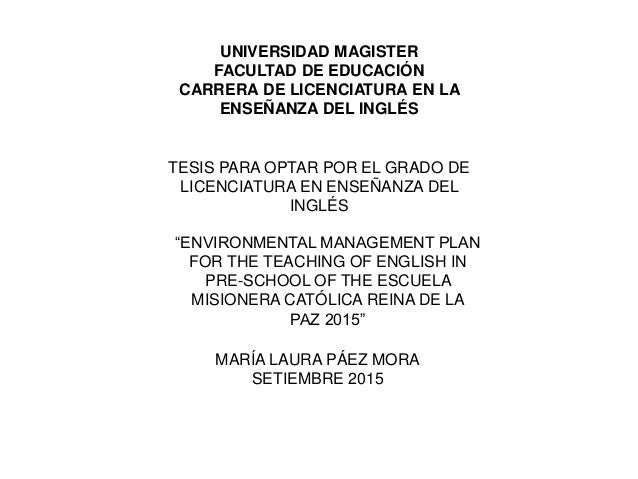 UNIVERSIDAD MAGISTER
FACULTAD DE EDUCACIÓN
CARRERA DE LICENCIATURA EN LA ENSEÑANZA DEL INGLÉS

TESIS PARA OPTAR POR EL GRADO DE LICENCIATURA EN ENSEÑANZA DEL INGLÉS

“ENVIRONMENTAL MANAGEMENT PLAN FOR THE TEACHING OF ENGLISH IN PRE-SCHOOL OF THE ESCUELA MISIONERA CATÓLICA REINA DE LA PAZ 2015”

MARÍA LAURA PÁEZ MORA
SETIEMBRE 2015